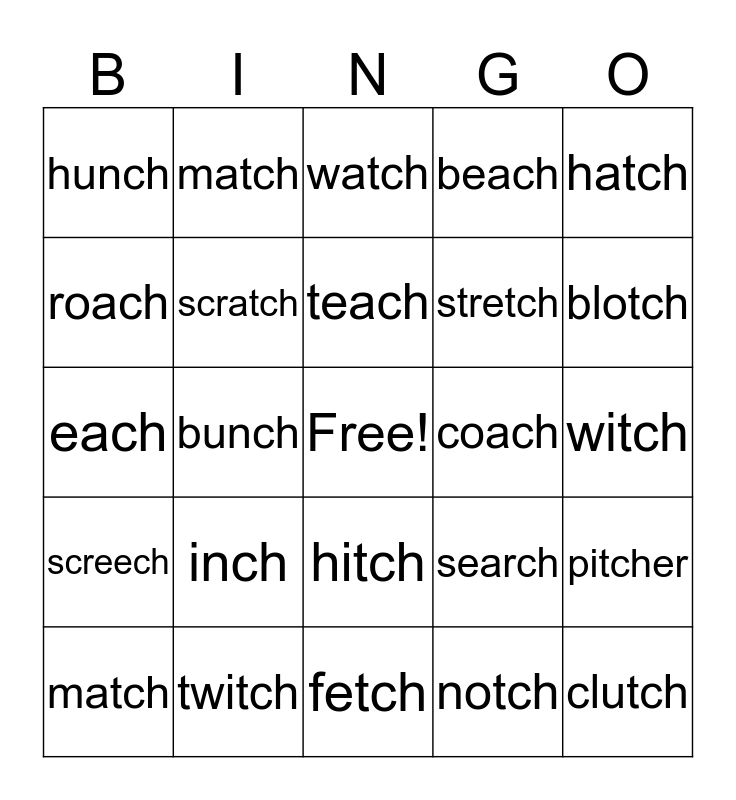 | B | I | N | G | O |
|---|---|---|---|---|
| hunch | match | watch | beach | hatch |
| roach | scratch | teach | stretch | blotch |
| each | bunch | Free! | coach | witch |
| screech | inch | hitch | search | pitcher |
| match | twitch | fetch | notch | clutch |